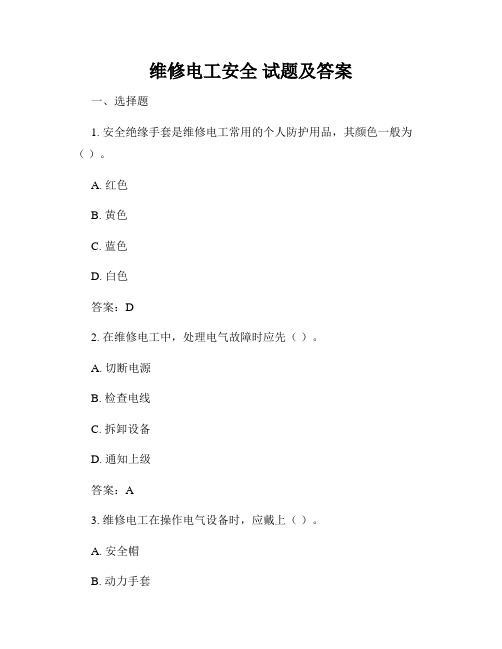 维修电工安全 试题及答案

一、选择题

1. 安全绝缘手套是维修电工常用的个人防护用品，其颜色一般为（ ）。

A. 红色

B. 黄色

C. 蓝色

D. 白色

答案：D

2. 在维修电工中，处理电气故障时应先（ ）。

A. 切断电源

B. 检查电线

C. 拆卸设备

D. 通知上级

答案：A

3. 维修电工在操作电气设备时，应戴上（ ）。

A. 安全帽

B. 动力手套